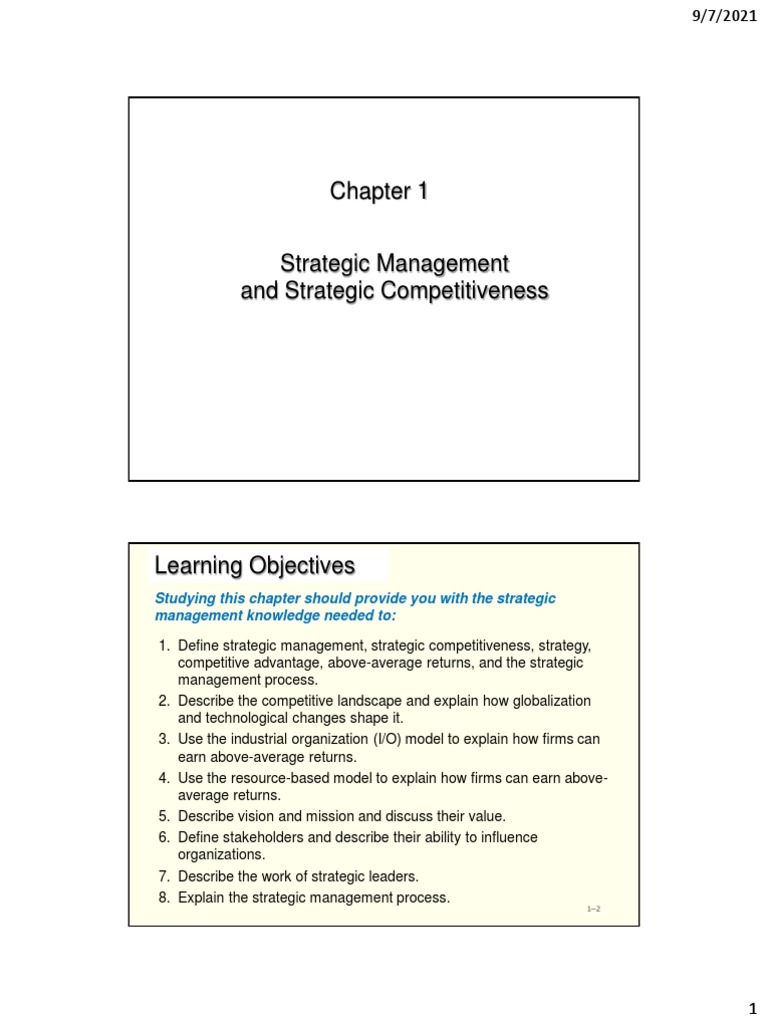 9/7/2021

Chapter 1

Strategic Management and Strategic Competitiveness

Learning Objectives

Studying this chapter should provide you with the strategic management knowledge needed to:

1. Define strategic management, strategic competitiveness, strategy, competitive advantage, above-average returns, and the strategic management process.
2. Describe the competitive landscape and explain how globalization and technological changes shape it.
3. Use the industrial organization (I/O) model to explain how firms can earn above-average returns.
4. Use the resource-based model to explain how firms can earn above-average returns.
5. Describe vision and mission and discuss their value.
6. Define stakeholders and describe their ability to influence organizations.
7. Describe the work of strategic leaders.
8. Explain the strategic management process.

1–2

1